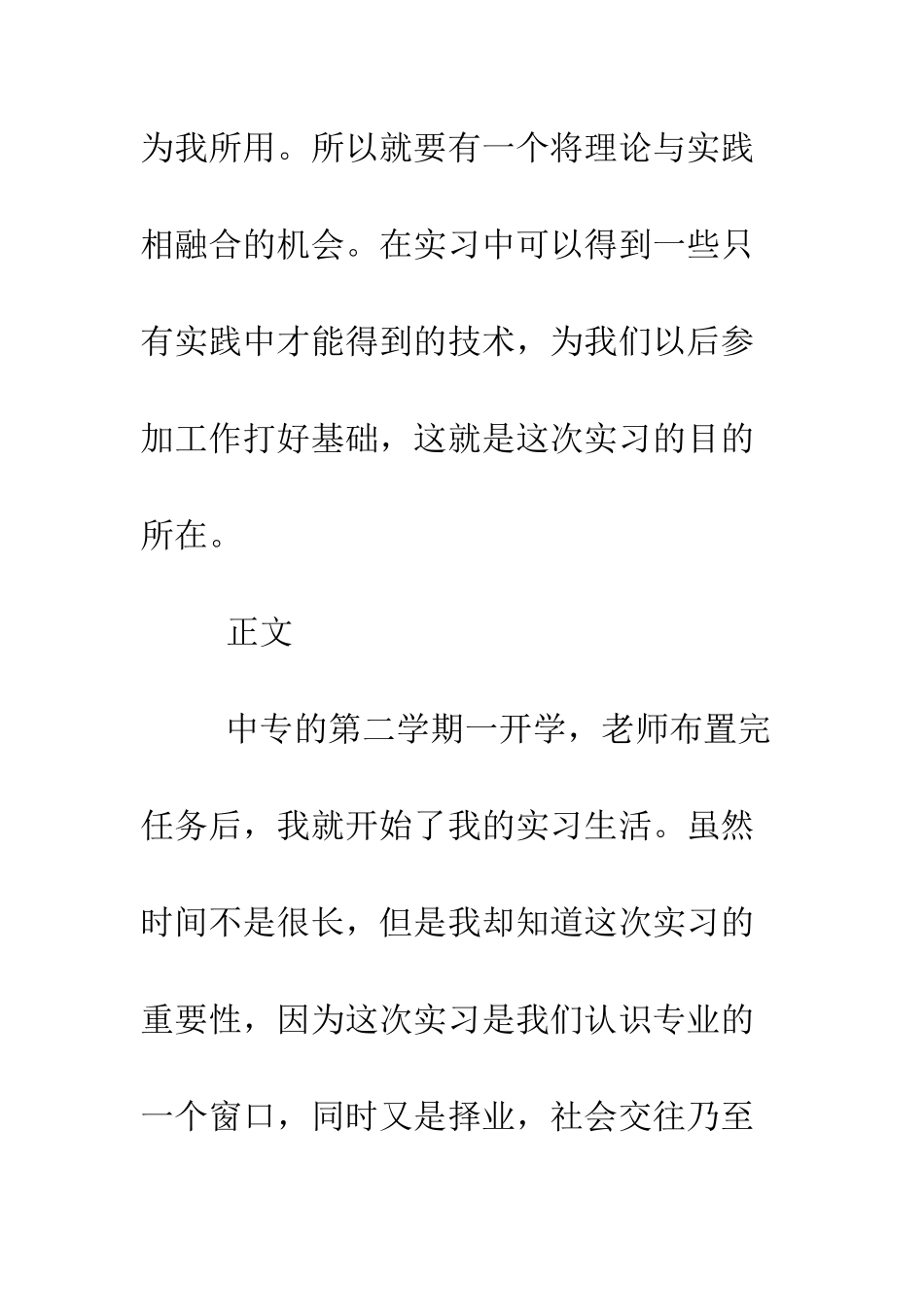 为我所用。所以就要有一个将理论与实践相融合的机会。在实习中可以得到一些只有实践中才能得到的技术，为我们以后参加工作打好基础，这就是这次实习的目的所在。

正文

中专的第二学期一开学，老师布置完任务后，我就开始了我的实习生活。虽然时间不是很长，但是我却知道这次实习的重要性，因为这次实习是我们认识专业的一个窗口，同时又是择业，社会交往乃至